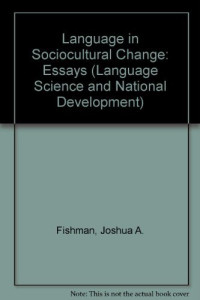 Language in Sociocultural Change: Essays (Language Science and National Development)

Fishman, Joshua A.

Note: This is not the actual book cover